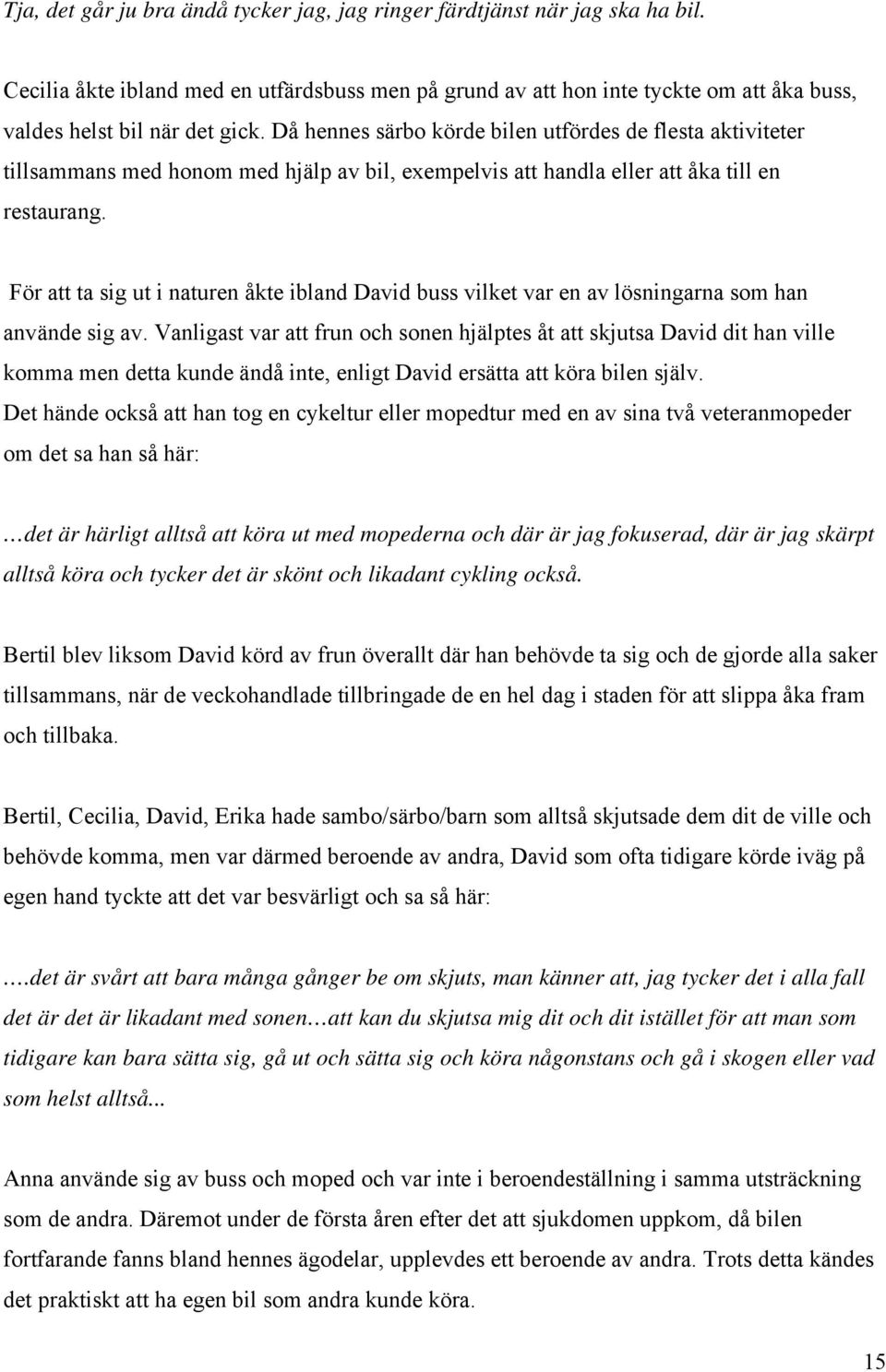 Tja, det går ju bra ändå tycker jag, jag ringer färdtjänst när jag ska ha bil.

Cecilia åkte ibland med en utfärdsbuss men på grund av att hon inte tyckte om att åka buss, valdes helst bil när det gick. Då hennes särbo körde bilen utfördes de flesta aktiviteter tillsammans med honom med hjälp av bil, exempelvis att handla eller att åka till en restaurang.

För att ta sig ut i naturen åkte ibland David buss vilket var en av lösningarna som han använde sig av. Vanligast var att frun och sonen hjälptes åt att skjutsa David dit han ville komma men detta kunde ändå inte, enligt David ersätta att köra bilen själv.
Det hände också att han tog en cykeltur eller mopedtur med en av sina två veteranmopeder om det sa han så här:

…det är härligt alltså att köra ut med mopederna och där är jag fokuserad, där är jag skärpt alltså köra och tycker det är skönt och likadant cykling också.

Bertil blev liksom David körd av frun överallt där han behövde ta sig och de gjorde alla saker tillsammans, när de veckohandlade tillbringade de en hel dag i staden för att slippa åka fram och tillbaka.

Bertil, Cecilia, David, Erika hade sambo/särbo/barn som alltså skjutsade dem dit de ville och behövde komma, men var därmed beroende av andra, David som ofta tidigare körde iväg på egen hand tyckte att det var besvärligt och sa så här:

….det är svårt att bara många gånger be om skjuts, man känner att, jag tycker det i alla fall det är det är likadant med sonen…att kan du skjutsa mig dit och dit istället för att man som tidigare kan bara sätta sig, gå ut och sätta sig och köra någonstans och gå i skogen eller vad som helst alltså...

Anna använde sig av buss och moped och var inte i beroendeställning i samma utsträckning som de andra. Däremot under de första åren efter det att sjukdomen uppkom, då bilen fortfarande fanns bland hennes ägodelar, upplevdes ett beroende av andra. Trots detta kändes det praktiskt att ha egen bil som andra kunde köra.

15